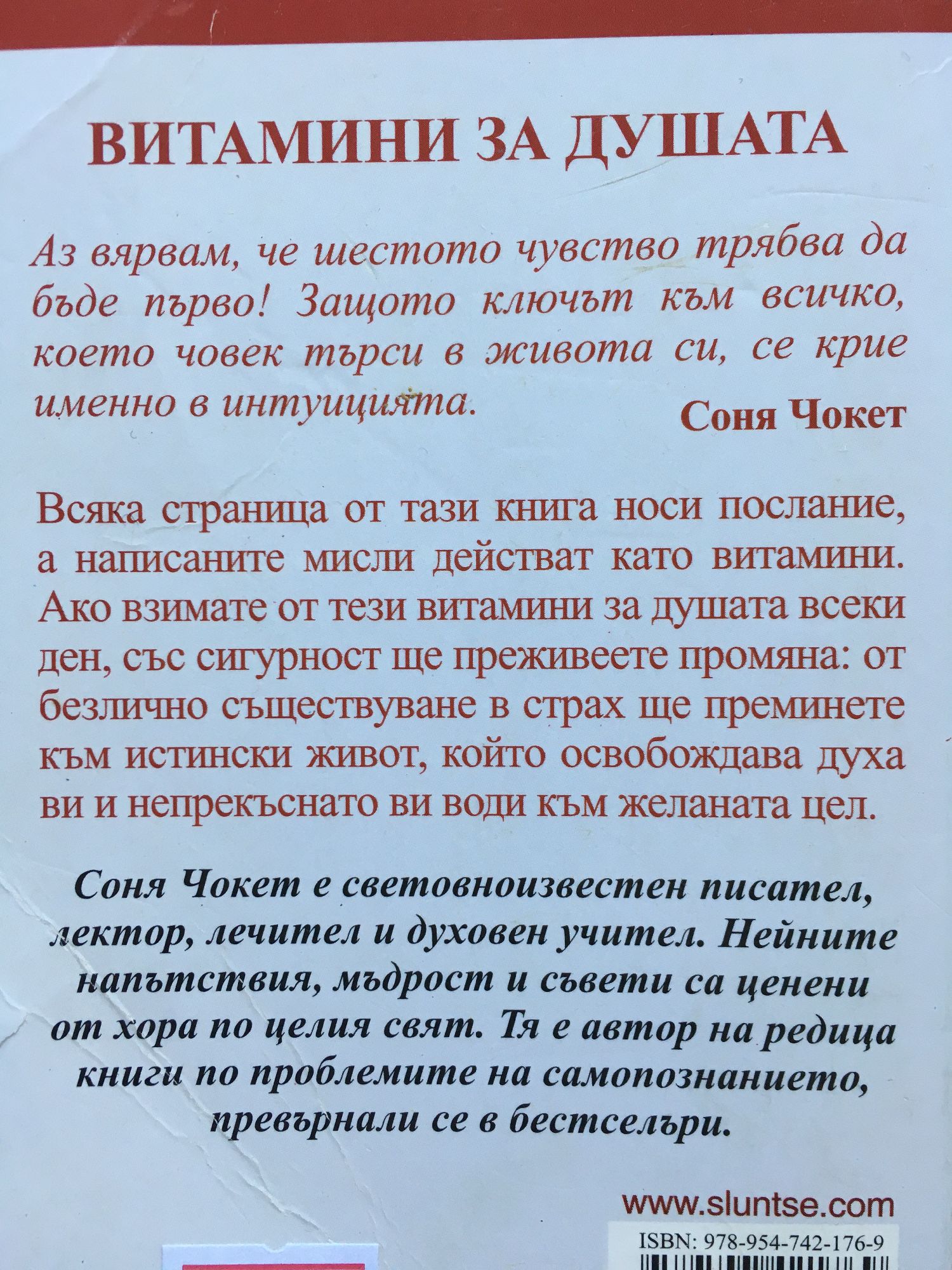 ВИТАМИНИ ЗА ДУШАТА

Аз вярвам, че шестото чувство трябва да бъде първо! Защото ключът към всичко, което човек търси в живота си, се крие именно в интуицията.

Соня Чокет

Всяка страница от тази книга носи послание, а написаните мисли действат като витамини. Ако взимате от тези витамини за душата всеки ден, със сигурност ще преживеете промяна: от безлично съществуване в страх ще преминете към истински живот, който освобождава духа ви и непрекъснато ви води към желаната цел.

Соня Чокет е световноизвестен писател, лектор, лечител и духовен учител. Нейните напътствия, мъдрост и съвети са ценени от хора по целия свят. Тя е автор на редица книги по проблемите на самопознанието, превърнали се в бестселъри.

www.sluntse.com

ISBN: 978-954-742-176-9